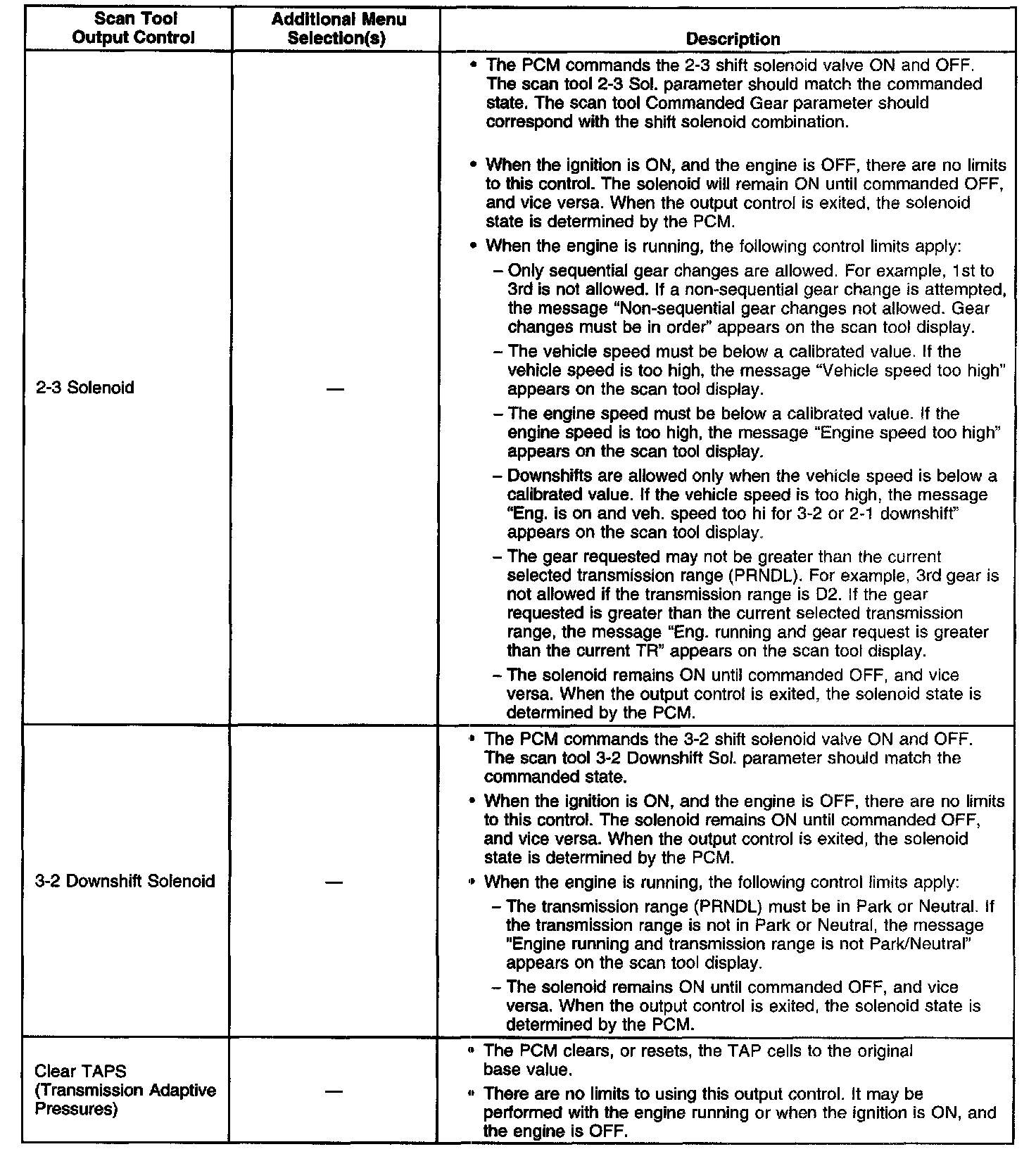 | Scan Tool Output Control | Additional Menu Selection(s) | Description |
|---|---|---|
| 2-3 Solenoid | — | • The PCM commands the 2-3 shift solenoid valve ON and OFF. The scan tool 2-3 Sol. parameter should match the commanded state. The scan tool Commanded Gear parameter should correspond with the shift solenoid combination. • When the ignition is ON, and the engine is OFF, there are no limits to this control. The solenoid will remain ON until commanded OFF, and vice versa. When the output control is exited, the solenoid state is determined by the PCM. • When the engine is running, the following control limits apply: – Only sequential gear changes are allowed. For example, 1st to 3rd is not allowed. If a non-sequential gear change is attempted, the message "Non-sequential gear changes not allowed. Gear changes must be in order" appears on the scan tool display. – The vehicle speed must be below a calibrated value. If the vehicle speed is too high, the message "Vehicle speed too high" appears on the scan tool display. – The engine speed must be below a calibrated value. If the engine speed is too high, the message "Engine speed too high" appears on the scan tool display. – Downshifts are allowed only when the vehicle speed is below a calibrated value. If the vehicle speed is too high, the message "Eng. is on and veh. speed too hi for 3-2 or 2-1 downshift" appears on the scan tool display. – The gear requested may not be greater than the current selected transmission range (PRNDL). For example, 3rd gear is not allowed if the transmission range is D2. If the gear requested is greater than the current selected transmission range, the message "Eng. running and gear request is greater than the current TR" appears on the scan tool display. – The solenoid remains ON until commanded OFF, and vice versa. When the output control is exited, the solenoid state is determined by the PCM. |
| 3-2 Downshift Solenoid | — | • The PCM commands the 3-2 shift solenoid valve ON and OFF. The scan tool 3-2 Downshift Sol. parameter should match the commanded state. • When the ignition is ON, and the engine is OFF, there are no limits to this control. The solenoid remains ON until commanded OFF, and vice versa. When the output control is exited, the solenoid state is determined by the PCM. • When the engine is running, the following control limits apply: – The transmission range (PRNDL) must be in Park or Neutral. If the transmission range is not in Park or Neutral, the message "Engine running and transmission range is not Park/Neutral" appears on the scan tool display. – The solenoid remains ON until commanded OFF, and vice versa. When the output control is exited, the solenoid state is determined by the PCM. |
| Clear TAPS (Transmission Adaptive Pressures) | — | • The PCM clears, or resets, the TAP cells to the original base value. • There are no limits to using this output control. It may be performed with the engine running or when the ignition is ON, and the engine is OFF. |